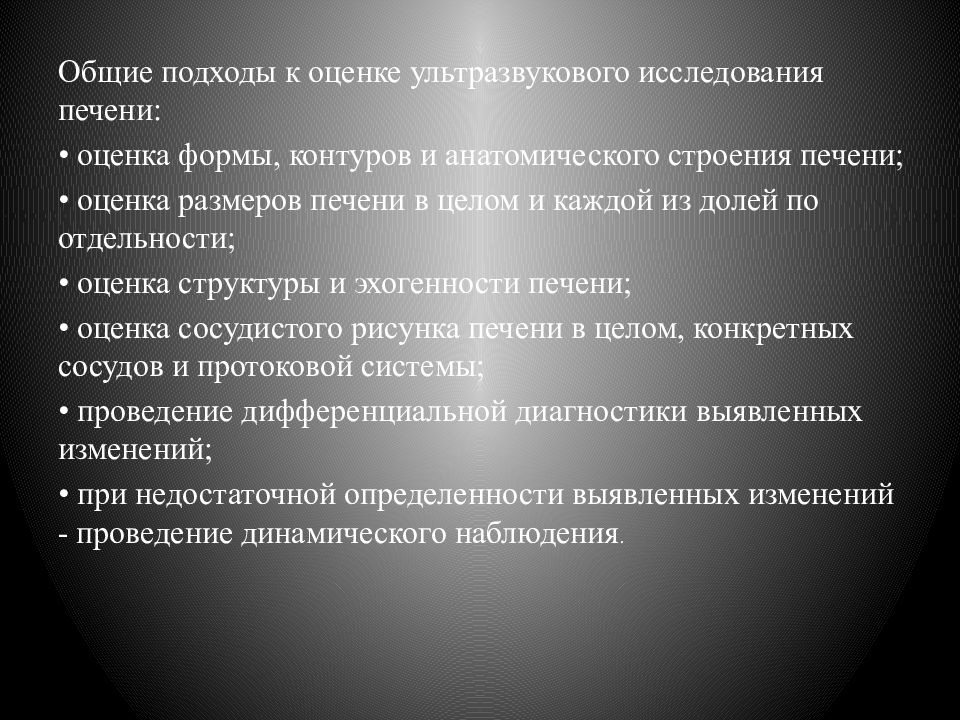 Общие подходы к оценке ультразвукового исследования печени:

• оценка формы, контуров и анатомического строения печени;

• оценка размеров печени в целом и каждой из долей по отдельности;

• оценка структуры и эхогенности печени;

• оценка сосудистого рисунка печени в целом, конкретных сосудов и протоковой системы;

• проведение дифференциальной диагностики выявленных изменений;

• при недостаточной определенности выявленных изменений - проведение динамического наблюдения.